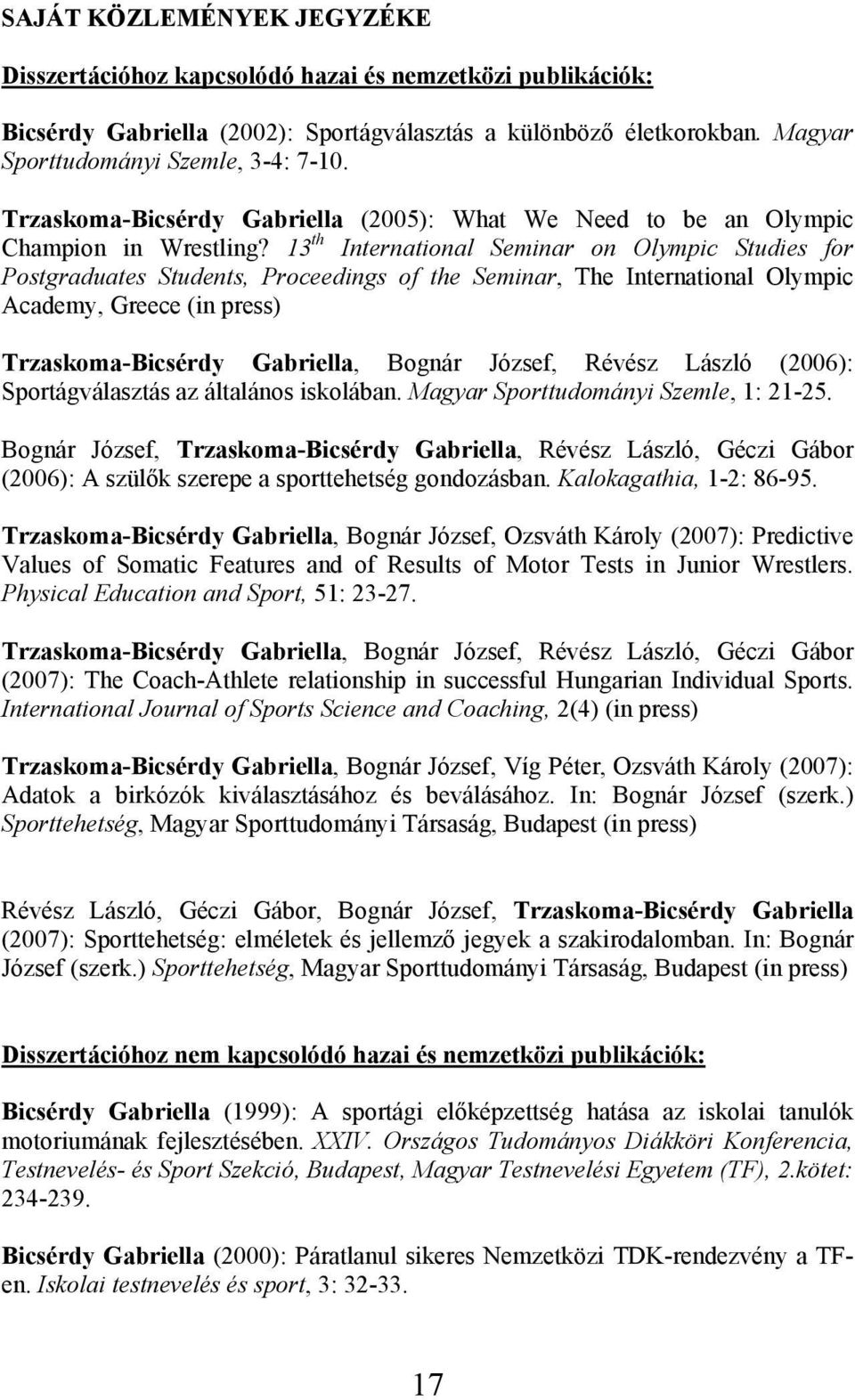 SAJÁT KÖZLEMÉNYEK JEGYZÉKE

Disszertációhoz kapcsolódó hazai és nemzetközi publikációk:

Bicsérdy Gabriella (2002): Sportágválasztás a különböző életkorokban. Magyar Sporttudományi Szemle, 3-4: 7-10.

Trzaskoma-Bicsérdy Gabriella (2005): What We Need to be an Olympic Champion in Wrestling? $13^{th}$ International Seminar on Olympic Studies for Postgraduates Students, Proceedings of the Seminar, The International Olympic Academy, Greece (in press)

Trzaskoma-Bicsérdy Gabriella, Bognár József, Révész László (2006): Sportágválasztás az általános iskolában. Magyar Sporttudományi Szemle, 1: 21-25.

Bognár József, Trzaskoma-Bicsérdy Gabriella, Révész László, Géczi Gábor (2006): A szülők szerepe a sporttehetség gondozásban. Kalokagathia, 1-2: 86-95.

Trzaskoma-Bicsérdy Gabriella, Bognár József, Ozsváth Károly (2007): Predictive Values of Somatic Features and of Results of Motor Tests in Junior Wrestlers. Physical Education and Sport, 51: 23-27.

Trzaskoma-Bicsérdy Gabriella, Bognár József, Révész László, Géczi Gábor (2007): The Coach-Athlete relationship in successful Hungarian Individual Sports. International Journal of Sports Science and Coaching, 2(4) (in press)

Trzaskoma-Bicsérdy Gabriella, Bognár József, Víg Péter, Ozsváth Károly (2007): Adatok a birkózók kiválasztásához és beválásához. In: Bognár József (szerk.) Sporttehetség, Magyar Sporttudományi Társaság, Budapest (in press)

Révész László, Géczi Gábor, Bognár József, Trzaskoma-Bicsérdy Gabriella (2007): Sporttehetség: elméletek és jellemző jegyek a szakirodalomban. In: Bognár József (szerk.) Sporttehetség, Magyar Sporttudományi Társaság, Budapest (in press)

Disszertációhoz nem kapcsolódó hazai és nemzetközi publikációk:

Bicsérdy Gabriella (1999): A sportági előképzettség hatása az iskolai tanulók motoriumának fejlesztésében. XXIV. Országos Tudományos Diákköri Konferencia, Testnevelés- és Sport Szekció, Budapest, Magyar Testnevelési Egyetem (TF), 2.kötet: 234-239.

Bicsérdy Gabriella (2000): Páratlanul sikeres Nemzetközi TDK-rendezvény a TF-en. Iskolai testnevelés és sport, 3: 32-33.

17